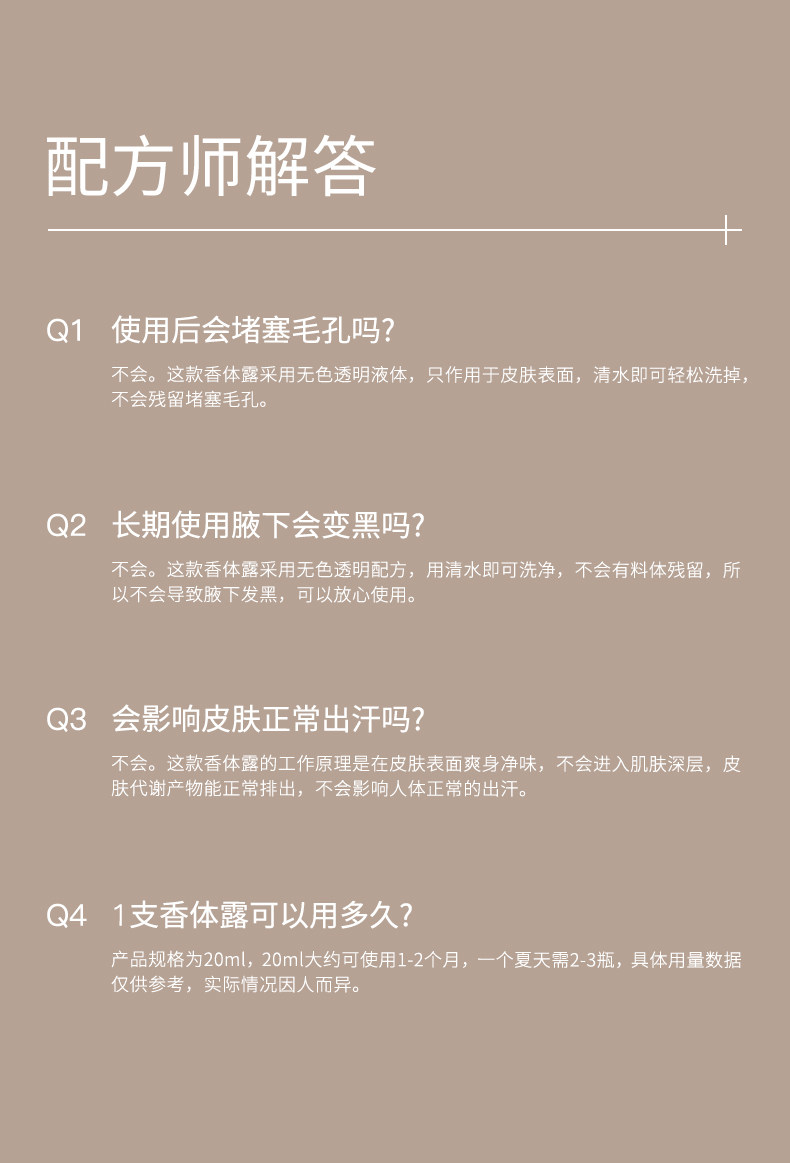 配方师解答

Q1 使用后会堵塞毛孔吗?

不会。这款香体露采用无色透明液体，只作用于皮肤表面，清水即可轻松洗掉，不会残留堵塞毛孔。

Q2 长期使用腋下会变黑吗?

不会。这款香体露采用无色透明配方，用清水即可洗净，不会有料体残留，所以不会导致腋下发黑，可以放心使用。

Q3 会影响皮肤正常出汗吗?

不会。这款香体露的工作原理是在皮肤表面爽身净味，不会进入肌肤深层，皮肤代谢产物能正常排出，不会影响人体正常的出汗。

Q4 1支香体露可以用多久?

产品规格为20ml，20ml大约可使用1-2个月，一个夏天需2-3瓶，具体用量数据仅供参考，实际情况因人而异。